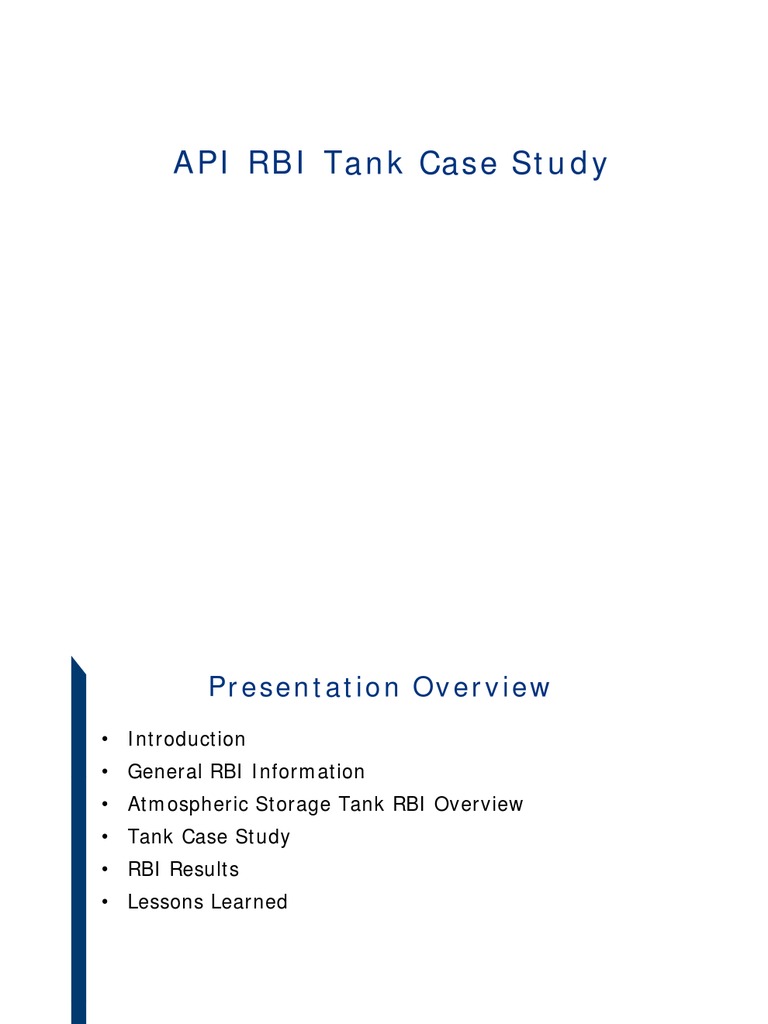 API RBI Tank Case Study

Presentation Overview

• Introduction
• General RBI Information
• Atmospheric Storage Tank RBI Overview
• Tank Case Study
• RBI Results
• Lessons Learned